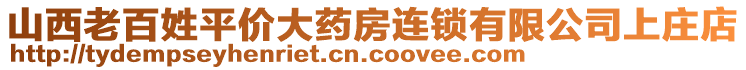 山西老百姓平价大药房连锁有限公司上庄店
http://tydempseyhenriet.cn.coovee.com